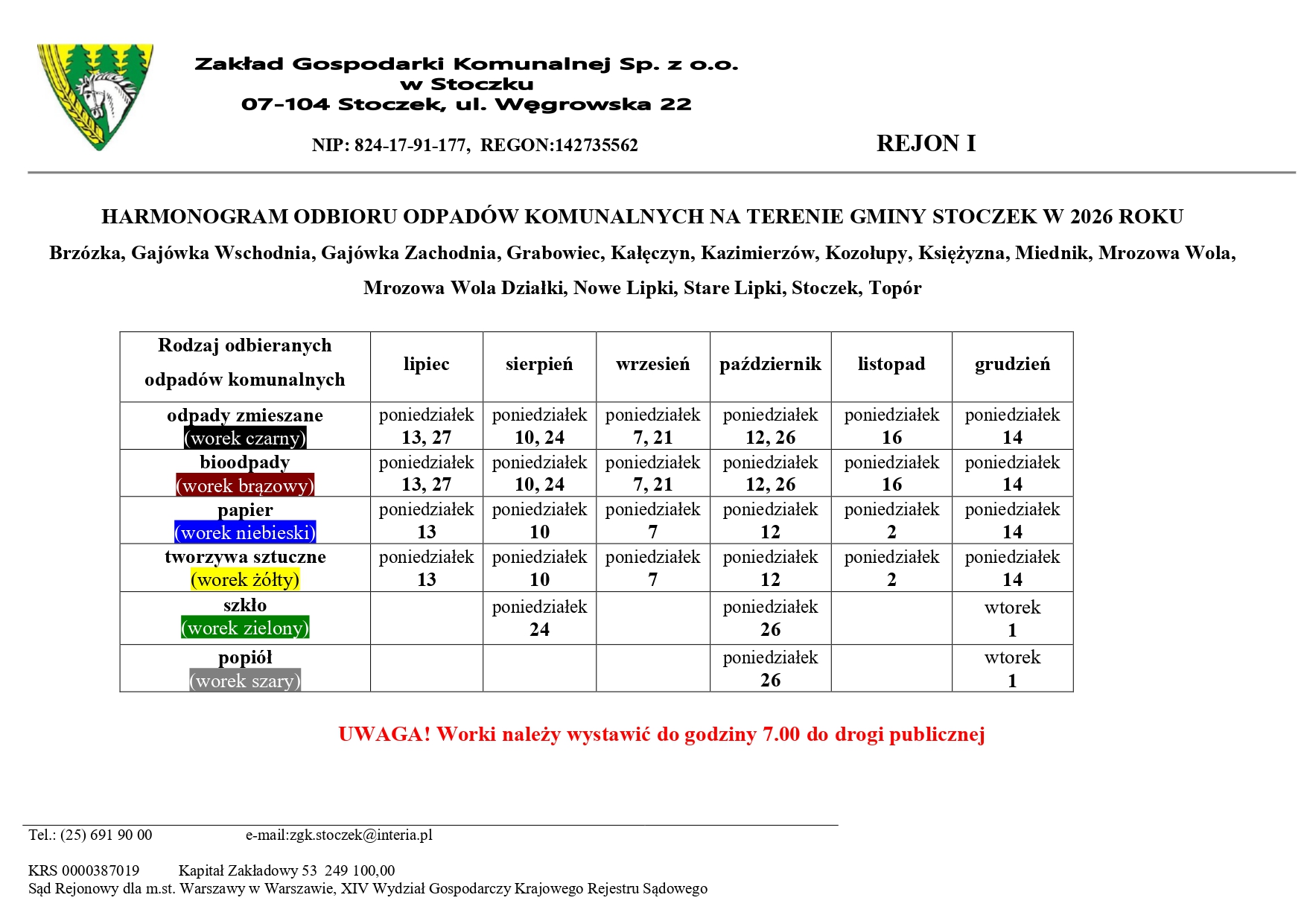 Zakład Gospodarki Komunalnej Sp. z o.o.
w Stoczku
07-104 Stoczek, ul. Węgrowska 22

NIP: 824-17-91-177, REGON:142735562

REJON I

HARMONOGRAM ODBIORU ODPADÓW KOMUNALNYCH NA TERENIE GMINY STOCZEK W 2026 ROKU

Brzózka, Gajówka Wschodnia, Gajówka Zachodnia, Grabowiec, Kałęczyn, Kazimierzów, Kozołupy, Księżyzna, Miednik, Mrozowa Wola, Mrozowa Wola Działki, Nowe Lipki, Stare Lipki, Stoczek, Topór

| Rodzaj odbieranych odpadów komunalnych | lipiec | sierpień | wrzesień | październik | listopad | grudzień |
|---|---|---|---|---|---|---|
| odpady zmieszane (worek czarny) | poniedziałek 13, 27 | poniedziałek 10, 24 | poniedziałek 7, 21 | poniedziałek 12, 26 | poniedziałek 16 | poniedziałek 14 |
| bioodpady (worek brązowy) | poniedziałek 13, 27 | poniedziałek 10, 24 | poniedziałek 7, 21 | poniedziałek 12, 26 | poniedziałek 16 | poniedziałek 14 |
| papier (worek niebieski) | poniedziałek 13 | poniedziałek 10 | poniedziałek 7 | poniedziałek 12 | poniedziałek 2 | poniedziałek 14 |
| tworzywa sztuczne (worek żółty) | poniedziałek 13 | poniedziałek 10 | poniedziałek 7 | poniedziałek 12 | poniedziałek 2 | poniedziałek 14 |
| szkło (worek zielony) | | poniedziałek 24 | | poniedziałek 26 | | wtorek 1 |
| popiół (worek szary) | | | | poniedziałek 26 | | wtorek 1 |

UWAGA! Worki należy wystawić do godziny 7.00 do drogi publicznej

Tel.: (25) 691 90 00 e-mail:zgk.stoczek@interia.pl

KRS 0000387019 Kapitał Zakładowy 53 249 100,00
Sąd Rejonowy dla m.st. Warszawy w Warszawie, XIV Wydział Gospodarczy Krajowego Rejestru Sądowego